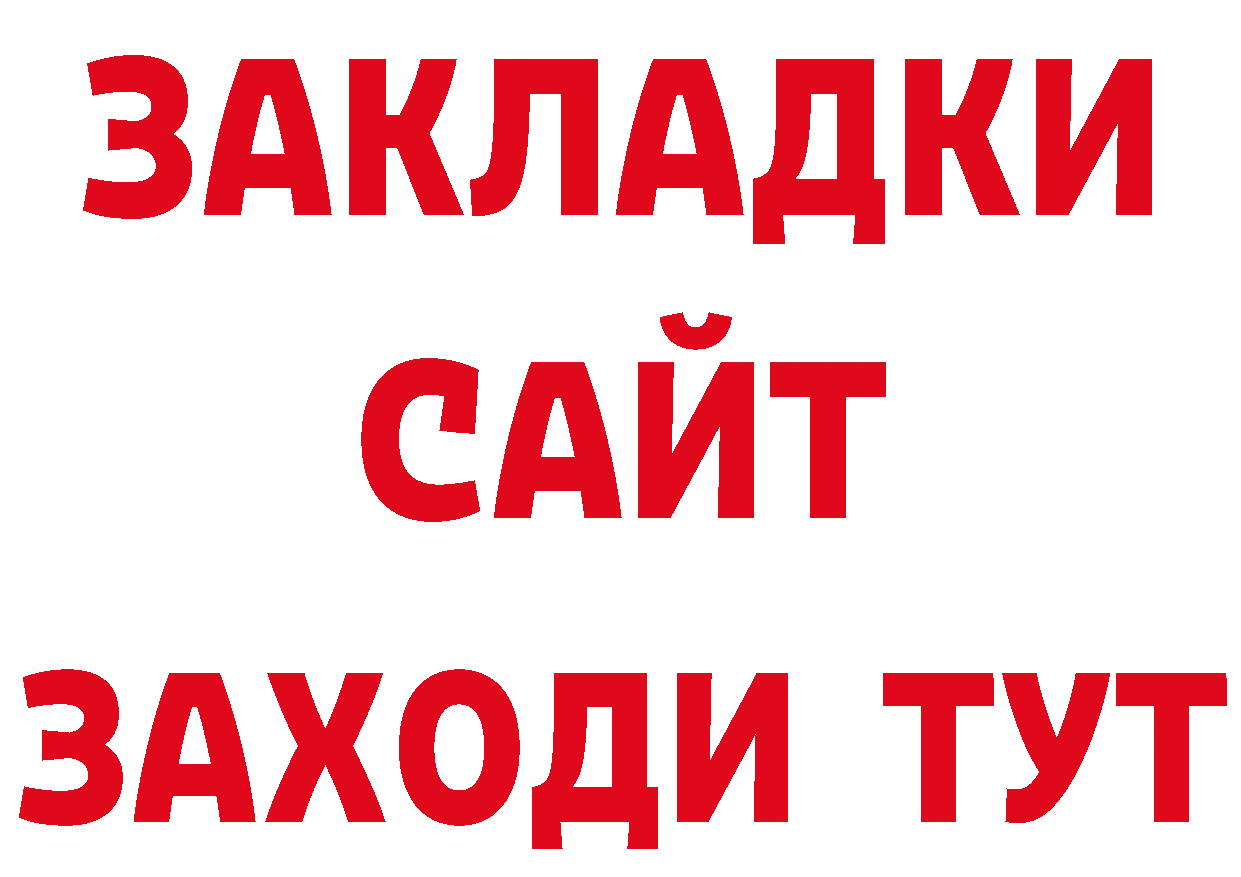 ЗАКЛАДКИ
САЙТ
ЗАХОДИ ТУТ